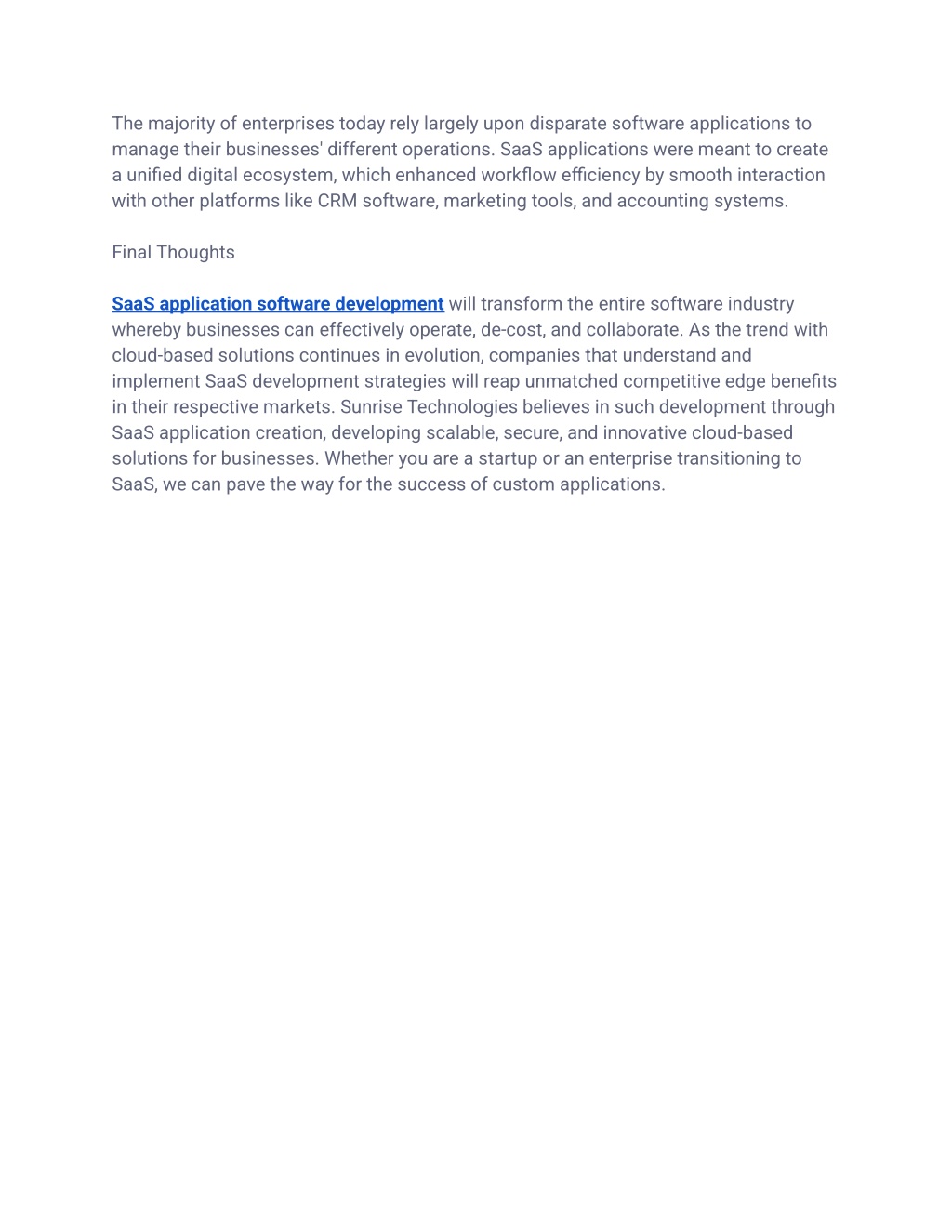 The majority of enterprises today rely largely upon disparate software applications to manage their businesses' different operations. SaaS applications were meant to create a unified digital ecosystem, which enhanced workflow efficiency by smooth interaction with other platforms like CRM software, marketing tools, and accounting systems.

Final Thoughts

SaaS application software development will transform the entire software industry whereby businesses can effectively operate, de-cost, and collaborate. As the trend with cloud-based solutions continues in evolution, companies that understand and implement SaaS development strategies will reap unmatched competitive edge benefits in their respective markets. Sunrise Technologies believes in such development through SaaS application creation, developing scalable, secure, and innovative cloud-based solutions for businesses. Whether you are a startup or an enterprise transitioning to SaaS, we can pave the way for the success of custom applications.